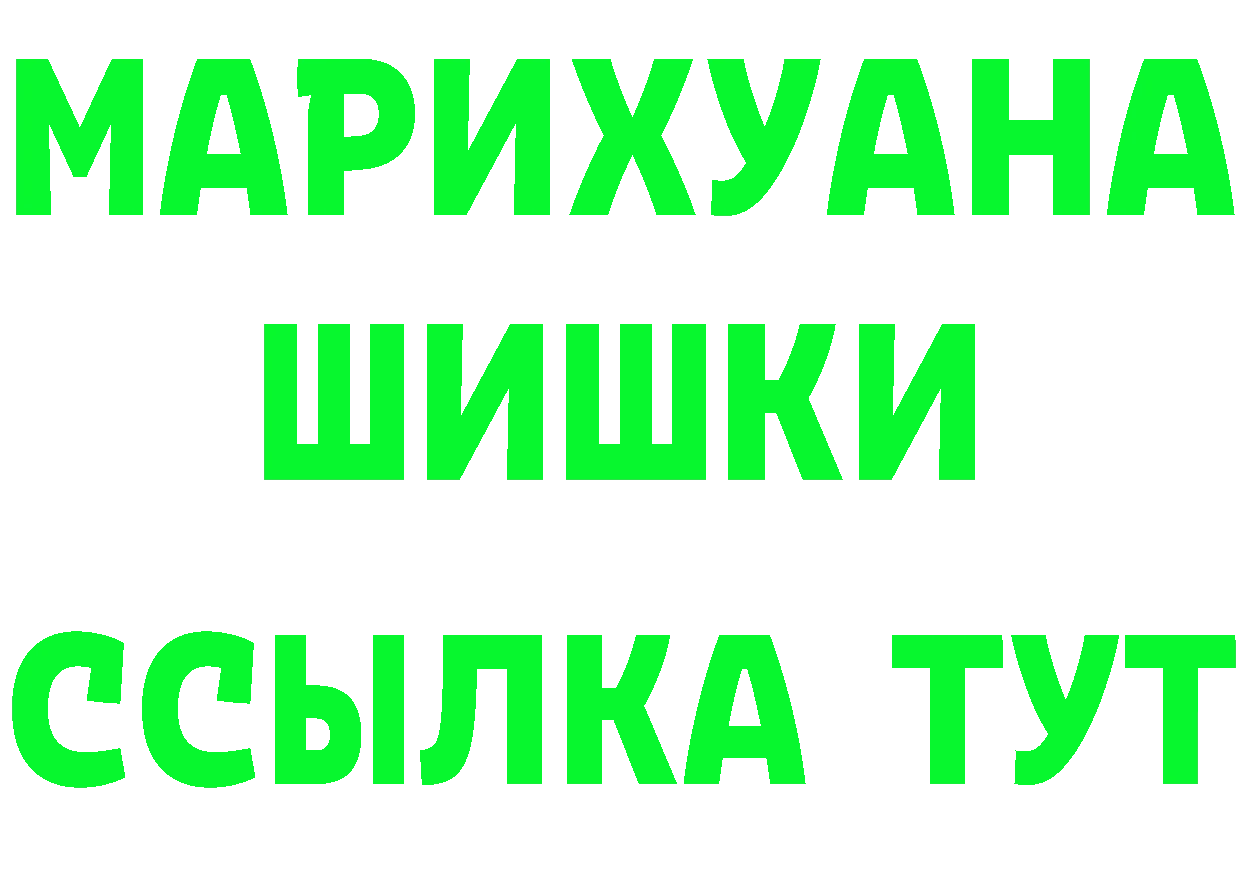 МАРИХУАНА
ШИШКИ
ССЫЛКА ТУТ